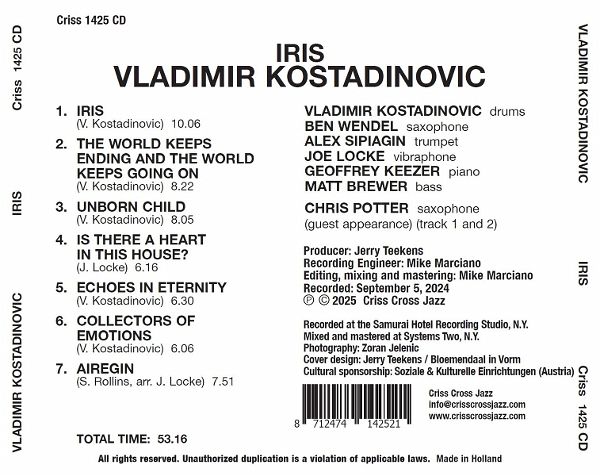 Criss 1425 CD

IRIS
VLADIMIR KOSTADINOVIC

1. IRIS
(V. Kostadinovic) 10.06

2. THE WORLD KEEPS ENDING AND THE WORLD KEEPS GOING ON
(V. Kostadinovic) 8.22

3. UNBORN CHILD
(V. Kostadinovic) 8.05

4. IS THERE A HEART IN THIS HOUSE?
(J. Locke) 6.16

5. ECHOES IN ETERNITY
(V. Kostadinovic) 6.30

6. COLLECTORS OF EMOTIONS
(V. Kostadinovic) 6.06

7. AIREGIN
(S. Rollins, arr. J. Locke) 7.51

TOTAL TIME: 53.16

VLADIMIR KOSTADINOVIC drums
BEN WENDEL saxophone
ALEX SIPIAGIN trumpet
JOE LOCKE vibraphone
GEOFFREY KEEZER piano
MATT BREWER bass

CHRIS POTTER saxophone
(guest appearance) (track 1 and 2)

Producer: Jerry Teekens
Recording Engineer: Mike Marciano
Editing, mixing and mastering: Mike Marciano
Recorded: September 5, 2024
℗ © 2025 Criss Cross Jazz

Recorded at the Samurai Hotel Recording Studio, N.Y.
Mixed and mastered at Systems Two, N.Y.
Photography: Zoran Jelenic
Cover design: Jerry Teekens / Bloemendaal in Vorm
Cultural sponsorship: Soziale & Kulturelle Einrichtungen (Austria)

8 712474 142521

Criss Cross Jazz
info@crisscrossjazz.com
www.crisscrossjazz.com

All rights reserved. Unauthorized duplication is a violation of applicable laws. Made in Holland

Criss 1425 CD IRIS VLADIMIR KOSTADINOVIC

VLADIMIR KOSTADINOVIC IRIS Criss 1425 CD